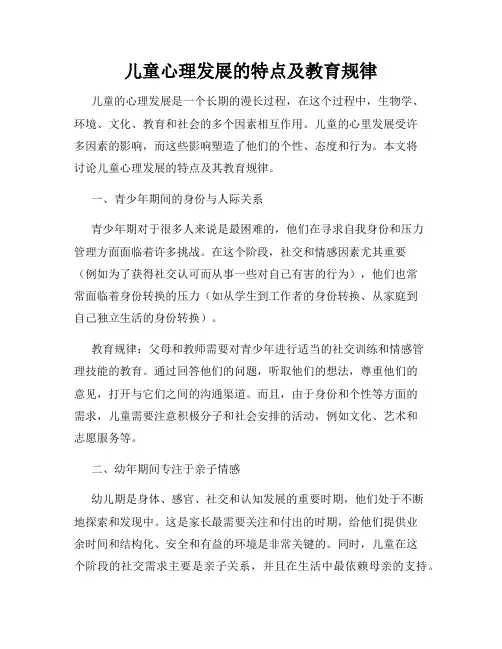 儿童心理发展的特点及教育规律

儿童的心理发展是一个长期的漫长过程，在这个过程中，生物学、环境、文化、教育和社会的多个因素相互作用。儿童的心里发展受许多因素的影响，而这些影响塑造了他们的个性、态度和行为。本文将讨论儿童心理发展的特点及其教育规律。

一、青少年期间的身份与人际关系

青少年期对于很多人来说是最困难的，他们在寻求自我身份和压力管理方面面临着许多挑战。在这个阶段，社交和情感因素尤其重要（例如为了获得社交认可而从事一些对自己有害的行为），他们也常常面临着身份转换的压力（如从学生到工作者的身份转换、从家庭到自己独立生活的身份转换）。

教育规律：父母和教师需要对青少年进行适当的社交训练和情感管理技能的教育。通过回答他们的问题，听取他们的想法，尊重他们的意见，打开与它们之间的沟通渠道。而且，由于身份和个性等方面的需求，儿童需要注意积极分子和社会安排的活动，例如文化、艺术和志愿服务等。

二、幼年期间专注于亲子情感

幼儿期是身体、感官、社交和认知发展的重要时期，他们处于不断地探索和发现中。这是家长最需要关注和付出的时期，给他们提供业余时间和结构化、安全和有益的环境是非常关键的。同时，儿童在这个阶段的社交需求主要是亲子关系，并且在生活中最依赖母亲的支持。